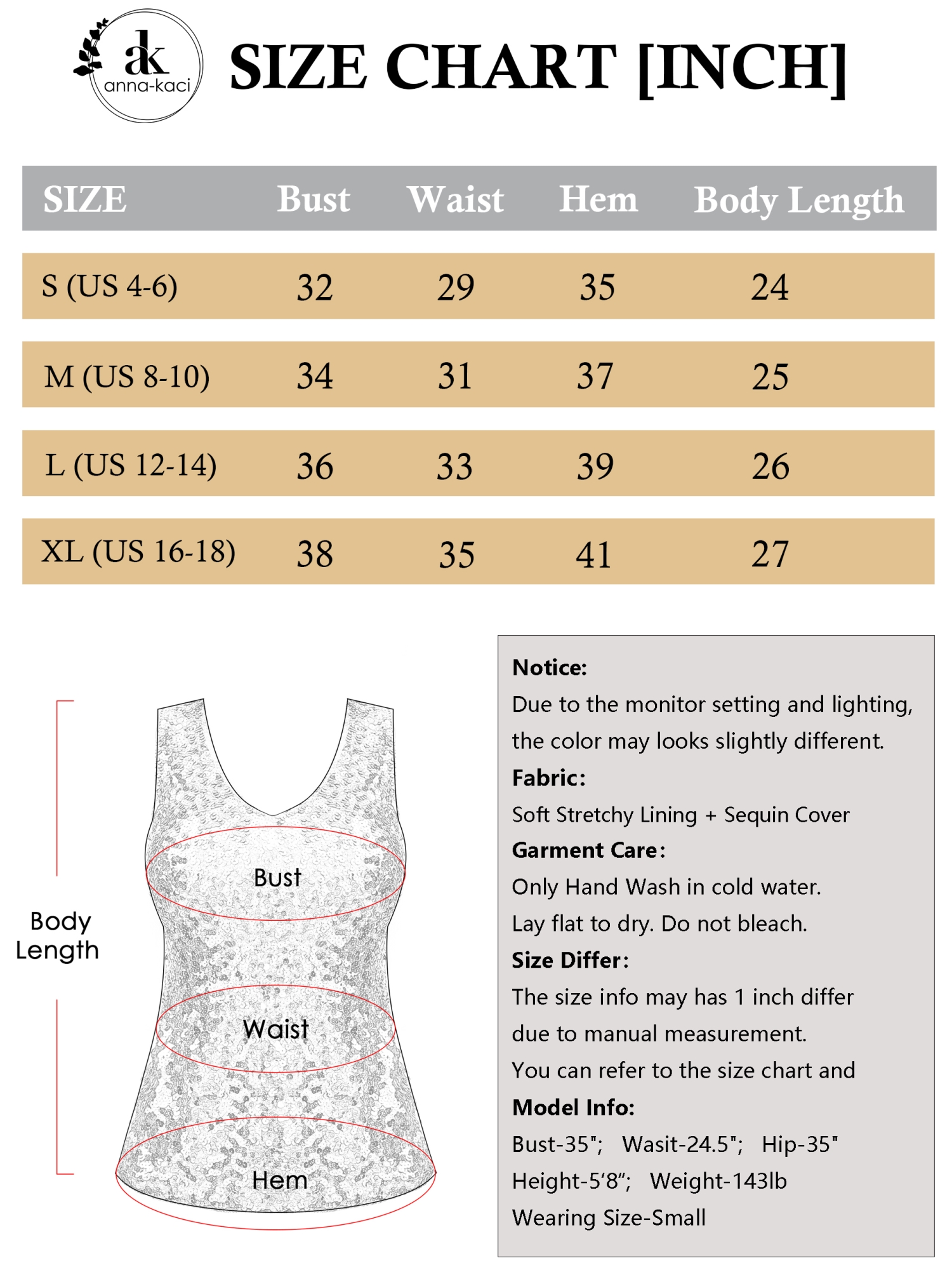 ak
anna-kaci

SIZE CHART [INCH]

| SIZE | Bust | Waist | Hem | Body Length |
|---|---|---|---|---|
| S (US 4-6) | 32 | 29 | 35 | 24 |
| M (US 8-10) | 34 | 31 | 37 | 25 |
| L (US 12-14) | 36 | 33 | 39 | 26 |
| XL (US 16-18) | 38 | 35 | 41 | 27 |

Body Length

Bust

Waist

Hem

Notice:
Due to the monitor setting and lighting, the color may looks slightly different.
Fabric:
Soft Stretchy Lining + Sequin Cover
Garment Care:
Only Hand Wash in cold water.
Lay flat to dry. Do not bleach.
Size Differ:
The size info may has 1 inch differ due to manual measurement.
You can refer to the size chart and
Model Info:
Bust-35"; Wasit-24.5"; Hip-35"
Height-5'8"; Weight-143lb
Wearing Size-Small